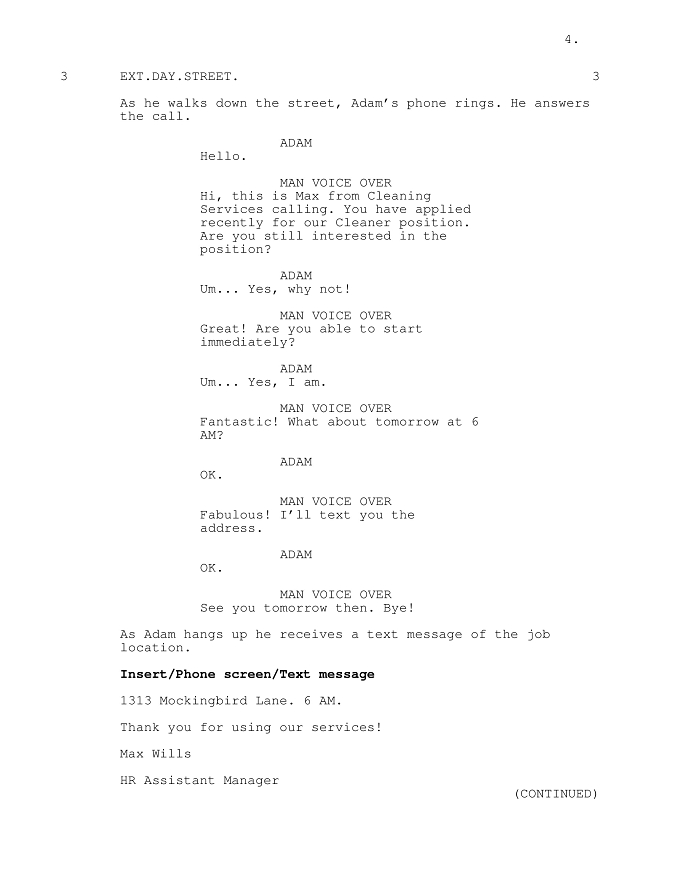 4.

3 EXT.DAY.STREET. 3

As he walks down the street, Adam's phone rings. He answers the call.

ADAM
Hello.

MAN VOICE OVER
Hi, this is Max from Cleaning Services calling. You have applied recently for our Cleaner position. Are you still interested in the position?

ADAM
Um... Yes, why not!

MAN VOICE OVER
Great! Are you able to start immediately?

ADAM
Um... Yes, I am.

MAN VOICE OVER
Fantastic! What about tomorrow at 6 AM?

ADAM
OK.

MAN VOICE OVER
Fabulous! I'll text you the address.

ADAM
OK.

MAN VOICE OVER
See you tomorrow then. Bye!

As Adam hangs up he receives a text message of the job location.

Insert/Phone screen/Text message

1313 Mockingbird Lane. 6 AM.

Thank you for using our services!

Max Wills

HR Assistant Manager

(CONTINUED)